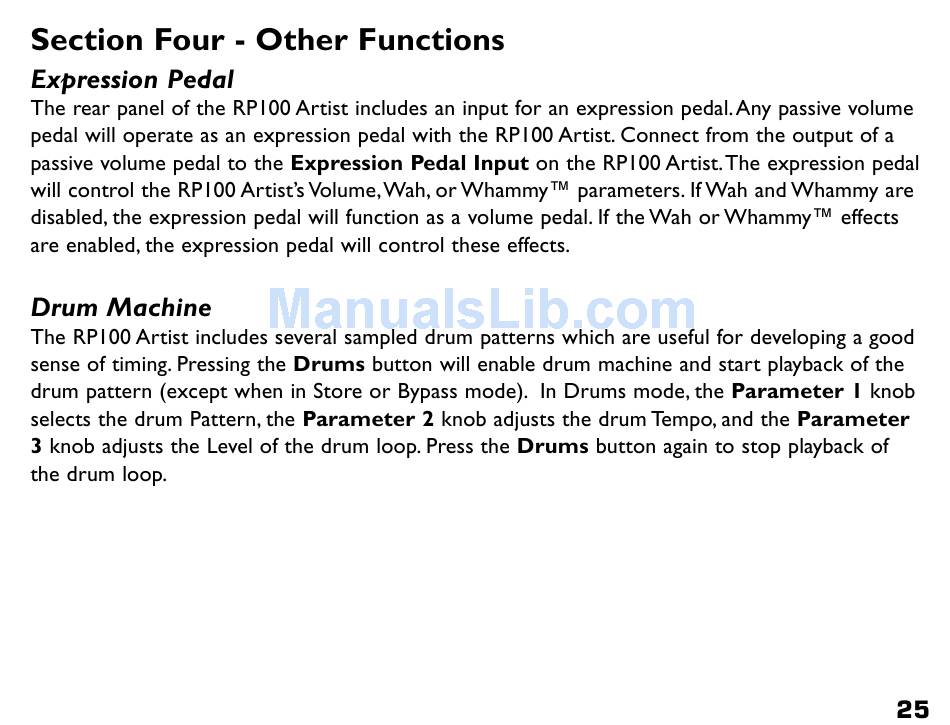 Section Four - Other Functions

Expression Pedal

The rear panel of the RP100 Artist includes an input for an expression pedal. Any passive volume pedal will operate as an expression pedal with the RP100 Artist. Connect from the output of a passive volume pedal to the Expression Pedal Input on the RP100 Artist. The expression pedal will control the RP100 Artist's Volume, Wah, or Whammy™ parameters. If Wah and Whammy are disabled, the expression pedal will function as a volume pedal. If the Wah or Whammy™ effects are enabled, the expression pedal will control these effects.

Drum Machine

The RP100 Artist includes several sampled drum patterns which are useful for developing a good sense of timing. Pressing the Drums button will enable drum machine and start playback of the drum pattern (except when in Store or Bypass mode). In Drums mode, the Parameter 1 knob selects the drum Pattern, the Parameter 2 knob adjusts the drum Tempo, and the Parameter 3 knob adjusts the Level of the drum loop. Press the Drums button again to stop playback of the drum loop.

25

ManualsLib.com